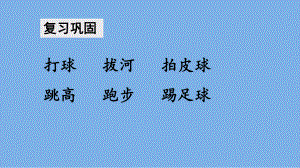 复习巩固

打球　拔河　拍皮球

跳高　跑步　踢足球